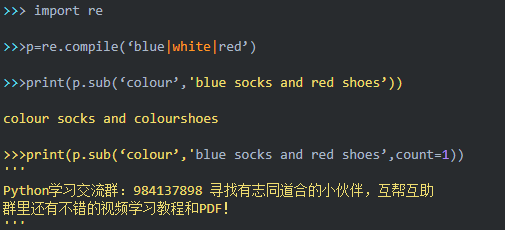 >>> import re

>>>p=re.compile(‘blue|white|red’)

>>>print(p.sub(‘colour’,'blue socks and red shoes’))

colour socks and colourshoes

>>>print(p.sub(‘colour’,'blue socks and red shoes’,count=1))
'''
Python学习交流群：984137898 寻找有志同道合的小伙伴，互帮互助
群里还有不错的视频学习教程和PDF!
'''